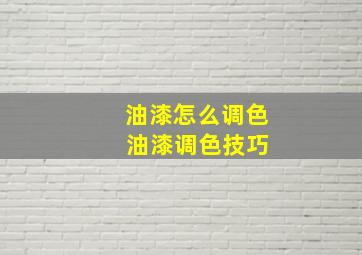 油漆怎么调色
油漆调色技巧